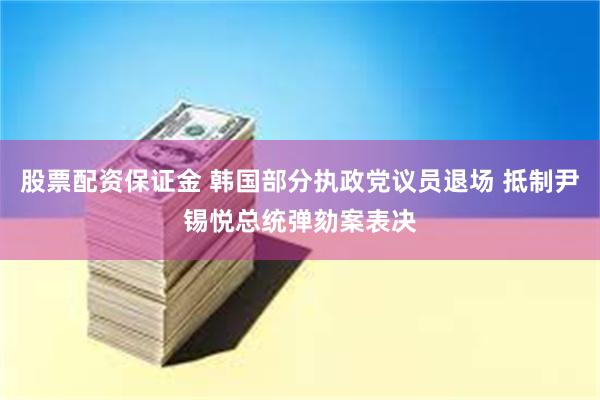 股票配资保证金 韩国部分执政党议员退场 抵制尹锡悦总统弹劾案表决